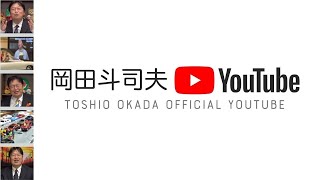 岡田斗司夫 YouTube
TOSHIO OKADA OFFICIAL YOUTUBE